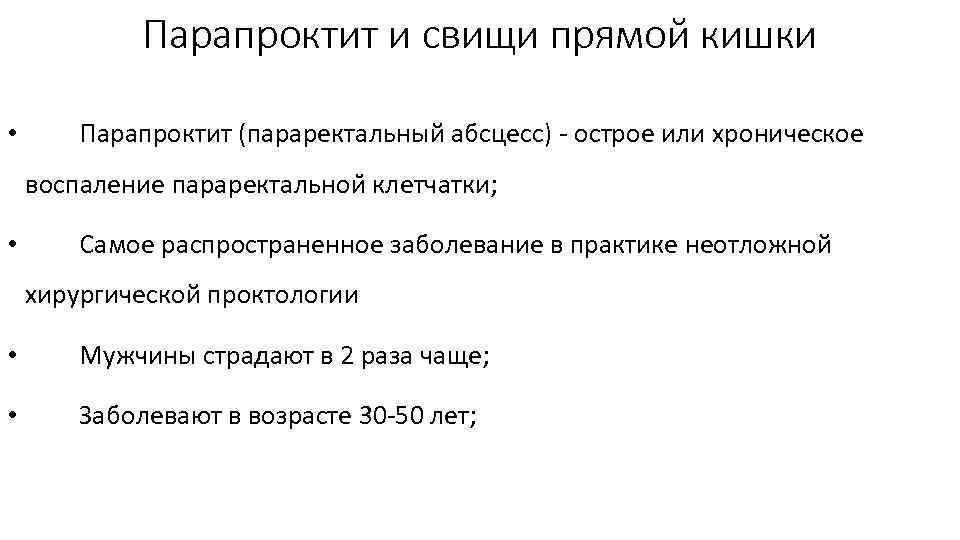 Парапроктит и свищи прямой кишки

• Парапроктит (параректальный абсцесс) - острое или хроническое воспаление параректальной клетчатки;

• Самое распространенное заболевание в практике неотложной хирургической проктологии

• Мужчины страдают в 2 раза чаще;

• Заболевают в возрасте 30-50 лет;